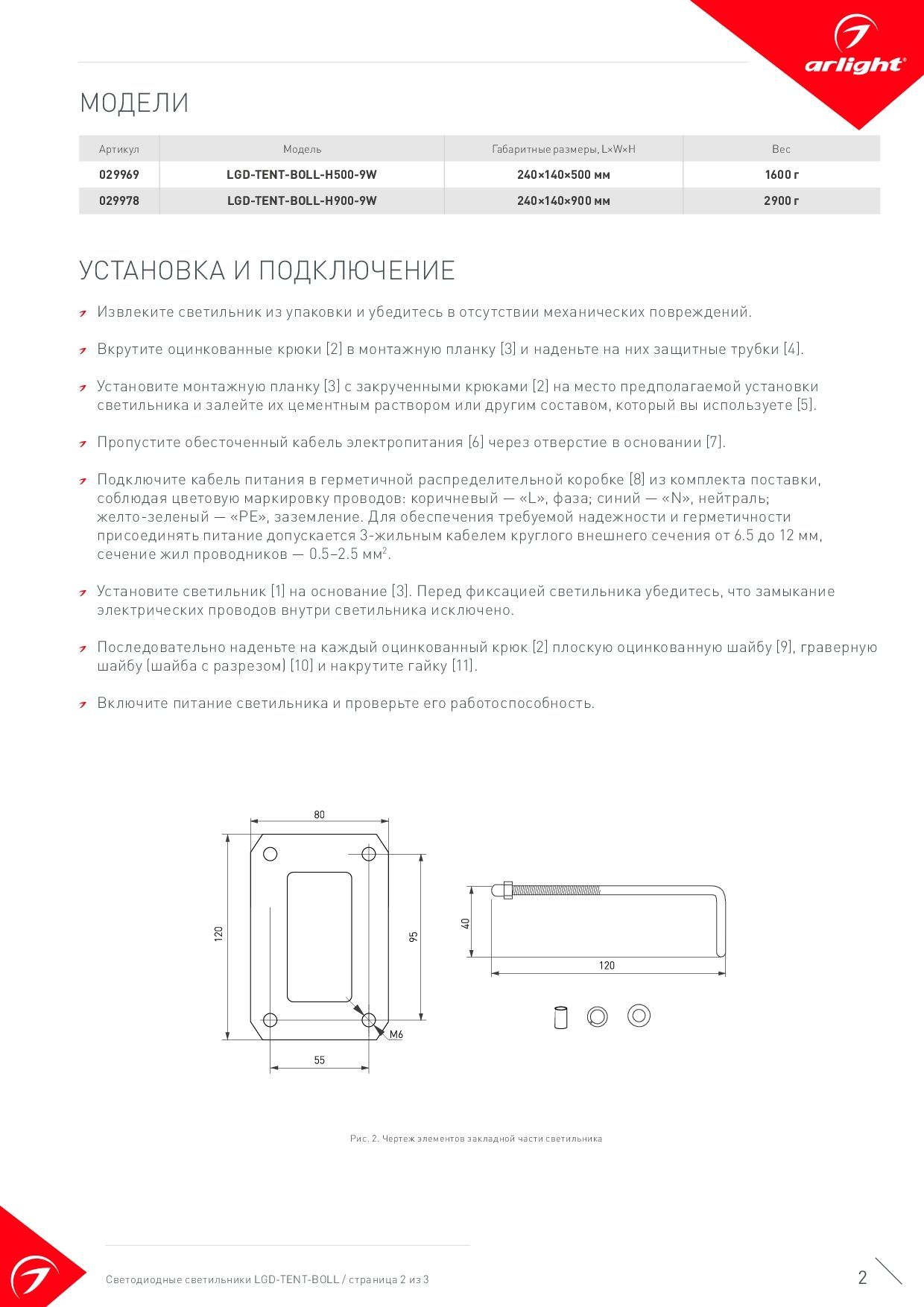 arlight®

МОДЕЛИ

| Артикул | Модель | Габаритные размеры, L×W×H | Вес |
|---|---|---|---|
| 029969 | LGD-TENT-BOLL-H500-9W | 240×140×500 мм | 1600 г |
| 029978 | LGD-TENT-BOLL-H900-9W | 240×140×900 мм | 2900 г |

УСТАНОВКА И ПОДКЛЮЧЕНИЕ

Извлеките светильник из упаковки и убедитесь в отсутствии механических повреждений.

Вкрутите оцинкованные крюки [2] в монтажную планку [3] и наденьте на них защитные трубки [4].

Установите монтажную планку [3] с закрученными крюками [2] на место предполагаемой установки светильника и залейте их цементным раствором или другим составом, который вы используете [5].

Пропустите обесточенный кабель электропитания [6] через отверстие в основании [7].

Подключите кабель питания в герметичной распределительной коробке [8] из комплекта поставки, соблюдая цветовую маркировку проводов: коричневый — «L», фаза; синий — «N», нейтраль; желто-зеленый — «PE», заземление. Для обеспечения требуемой надежности и герметичности присоединять питание допускается 3-жильным кабелем круглого внешнего сечения от 6.5 до 12 мм, сечение жил проводников — 0.5–2.5 мм$^2$.

Установите светильник [1] на основание [3]. Перед фиксацией светильника убедитесь, что замыкание электрических проводов внутри светильника исключено.

Последовательно наденьте на каждый оцинкованный крюк [2] плоскую оцинкованную шайбу [9], граверную шайбу (шайба с разрезом) [10] и накрутите гайку [11].

Включите питание светильника и проверьте его работоспособность.

80
120
95
M6
55
40
120

Рис. 2. Чертеж элементов закладной части светильника

Светодиодные светильники LGD-TENT-BOLL / страница 2 из 3

2